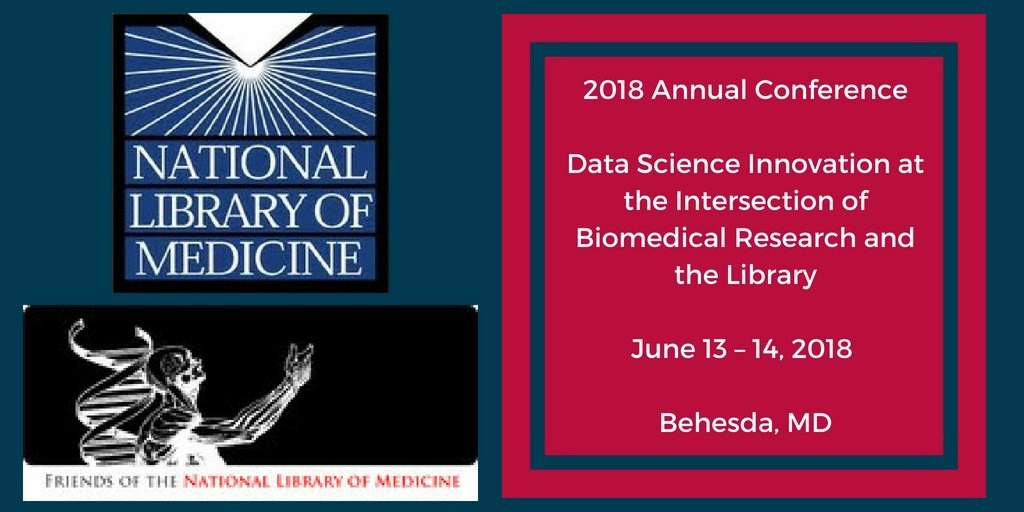 NATIONAL
LIBRARY OF
MEDICINE

FRIENDS OF THE NATIONAL LIBRARY OF MEDICINE

2018 Annual Conference

Data Science Innovation at the Intersection of Biomedical Research and the Library

June 13 – 14, 2018

Behesda, MD